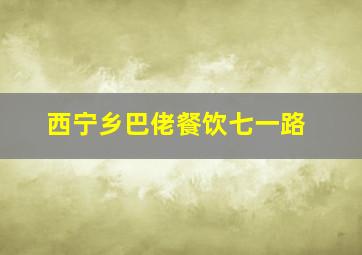 西宁乡巴佬餐饮七一路